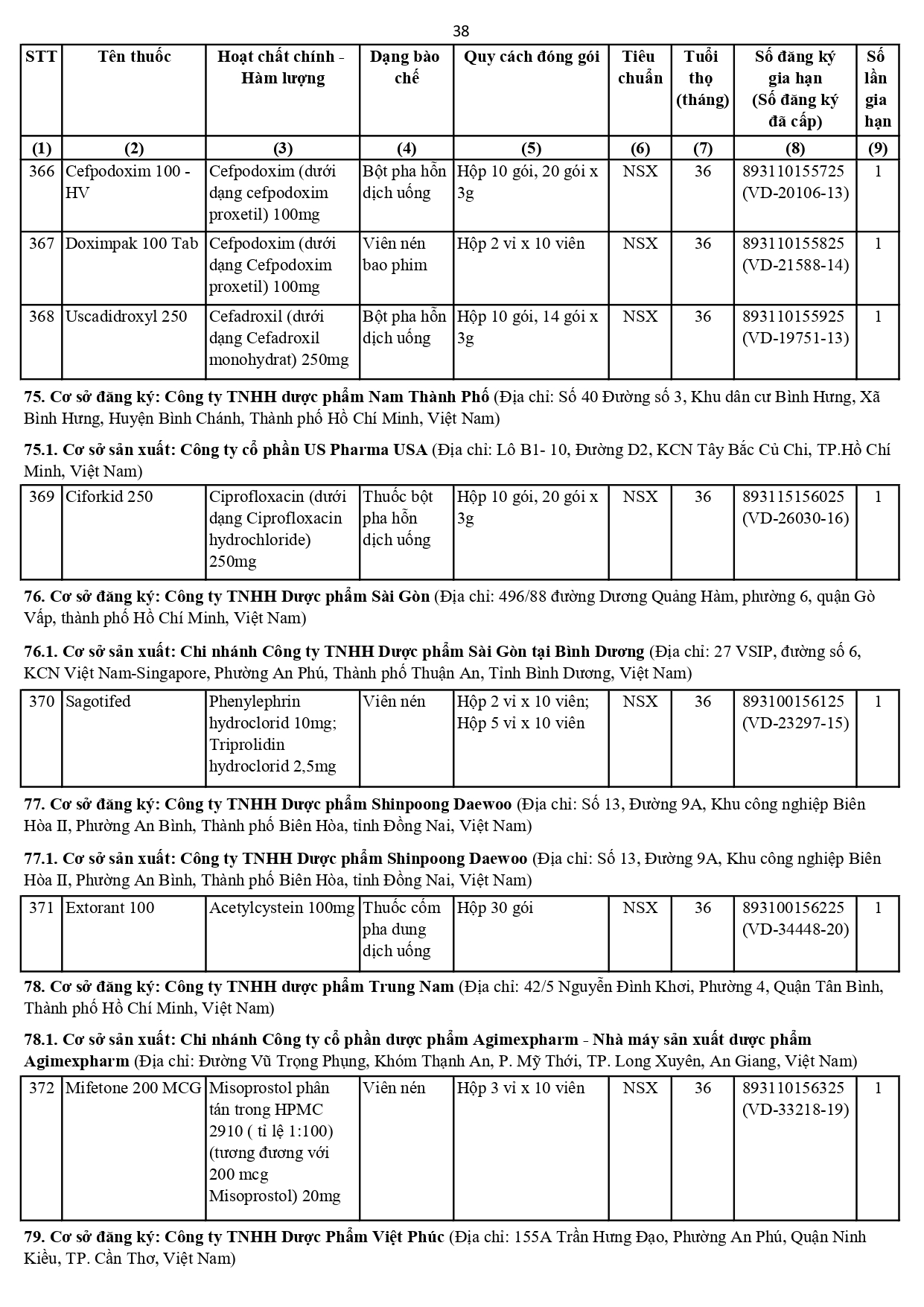 38

| STT | Tên thuốc | Hoạt chất chính - Hàm lượng | Dạng bào chế | Quy cách đóng gói | Tiêu chuẩn | Tuổi thọ (tháng) | Số đăng ký gia hạn (Số đăng ký đã cấp) | Số lần gia hạn |
|---|---|---|---|---|---|---|---|---|
| (1) | (2) | (3) | (4) | (5) | (6) | (7) | (8) | (9) |
| 366 | Cefpodoxim 100 - HV | Cefpodoxim (dưới dạng cefpodoxim proxetil) 100mg | Bột pha hỗn dịch uống | Hộp 10 gói, 20 gói x 3g | NSX | 36 | 893110155725 (VD-20106-13) | 1 |
| 367 | Doximpak 100 Tab | Cefpodoxim (dưới dạng Cefpodoxim proxetil) 100mg | Viên nén bao phim | Hộp 2 vỉ x 10 viên | NSX | 36 | 893110155825 (VD-21588-14) | 1 |
| 368 | Uscadidroxyl 250 | Cefadroxil (dưới dạng Cefadroxil monohydrat) 250mg | Bột pha hỗn dịch uống | Hộp 10 gói, 14 gói x 3g | NSX | 36 | 893110155925 (VD-19751-13) | 1 |

**75. Cơ sở đăng ký: Công ty TNHH dược phẩm Nam Thành Phố** (Địa chỉ: Số 40 Đường số 3, Khu dân cư Bình Hưng, Xã Bình Hưng, Huyện Bình Chánh, Thành phố Hồ Chí Minh, Việt Nam)

**75.1. Cơ sở sản xuất: Công ty cổ phần US Pharma USA** (Địa chỉ: Lô B1- 10, Đường D2, KCN Tây Bắc Củ Chi, TP.Hồ Chí Minh, Việt Nam)

| 369 | Ciforkid 250 | Ciprofloxacin (dưới dạng Ciprofloxacin hydrochloride) 250mg | Thuốc bột pha hỗn dịch uống | Hộp 10 gói, 20 gói x 3g | NSX | 36 | 893115156025 (VD-26030-16) | 1 |
|---|---|---|---|---|---|---|---|---|

**76. Cơ sở đăng ký: Công ty TNHH Dược phẩm Sài Gòn** (Địa chỉ: 496/88 đường Dương Quảng Hàm, phường 6, quận Gò Vấp, thành phố Hồ Chí Minh, Việt Nam)

**76.1. Cơ sở sản xuất: Chi nhánh Công ty TNHH Dược phẩm Sài Gòn tại Bình Dương** (Địa chỉ: 27 VSIP, đường số 6, KCN Việt Nam-Singapore, Phường An Phú, Thành phố Thuận An, Tỉnh Bình Dương, Việt Nam)

| 370 | Sagotifed | Phenylephrin hydroclorid 10mg; Triprolidin hydroclorid 2,5mg | Viên nén | Hộp 2 vỉ x 10 viên; Hộp 5 vỉ x 10 viên | NSX | 36 | 893100156125 (VD-23297-15) | 1 |
|---|---|---|---|---|---|---|---|---|

**77. Cơ sở đăng ký: Công ty TNHH Dược phẩm Shinpoong Daewoo** (Địa chỉ: Số 13, Đường 9A, Khu công nghiệp Biên Hòa II, Phường An Bình, Thành phố Biên Hòa, tỉnh Đồng Nai, Việt Nam)

**77.1. Cơ sở sản xuất: Công ty TNHH Dược phẩm Shinpoong Daewoo** (Địa chỉ: Số 13, Đường 9A, Khu công nghiệp Biên Hòa II, Phường An Bình, Thành phố Biên Hòa, tỉnh Đồng Nai, Việt Nam)

| 371 | Extorant 100 | Acetylcystein 100mg | Thuốc cốm pha dung dịch uống | Hộp 30 gói | NSX | 36 | 893100156225 (VD-34448-20) | 1 |
|---|---|---|---|---|---|---|---|---|

**78. Cơ sở đăng ký: Công ty TNHH dược phẩm Trung Nam** (Địa chỉ: 42/5 Nguyễn Đình Khơi, Phường 4, Quận Tân Bình, Thành phố Hồ Chí Minh, Việt Nam)

**78.1. Cơ sở sản xuất: Chi nhánh Công ty cổ phần dược phẩm Agimexpharm - Nhà máy sản xuất dược phẩm Agimexpharm** (Địa chỉ: Đường Vũ Trọng Phụng, Khóm Thạnh An, P. Mỹ Thới, TP. Long Xuyên, An Giang, Việt Nam)

| 372 | Mifetone 200 MCG | Misoprostol phân tán trong HPMC 2910 ( tỉ lệ 1:100) (tương đương với 200 mcg Misoprostol) 20mg | Viên nén | Hộp 3 vỉ x 10 viên | NSX | 36 | 893110156325 (VD-33218-19) | 1 |
|---|---|---|---|---|---|---|---|---|

**79. Cơ sở đăng ký: Công ty TNHH Dược Phẩm Việt Phúc** (Địa chỉ: 155A Trần Hưng Đạo, Phường An Phú, Quận Ninh Kiều, TP. Cần Thơ, Việt Nam)